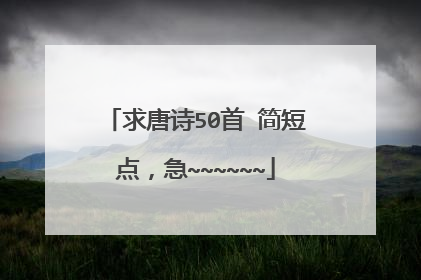 「求唐诗50首 简短点，急~~~~~~~」